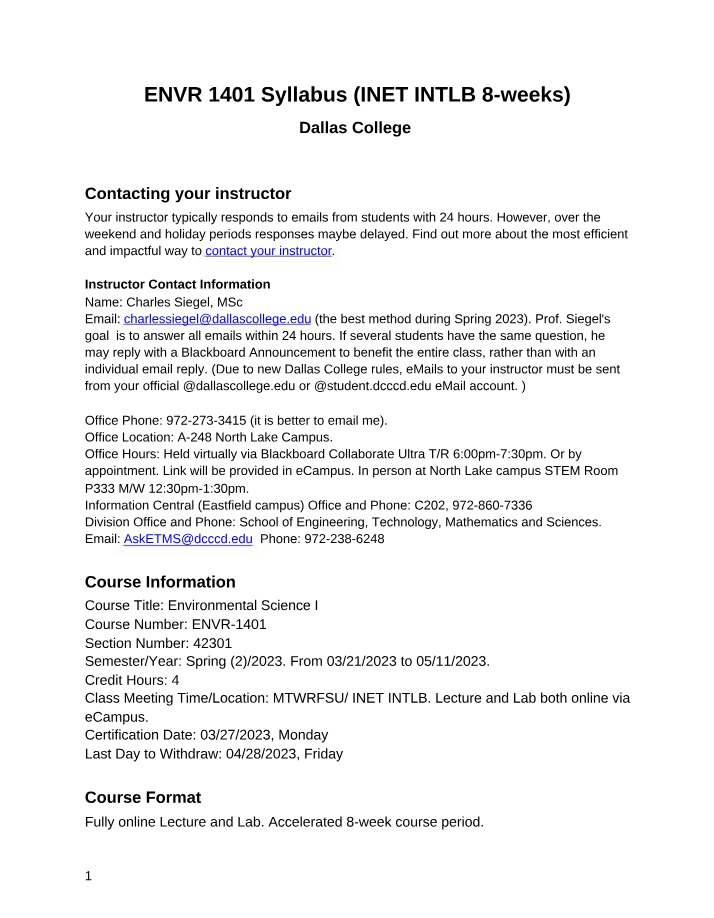 ENVR 1401 Syllabus (INET INTLB 8-weeks)

Dallas College

Contacting your instructor

Your instructor typically responds to emails from students with 24 hours. However, over the weekend and holiday periods responses maybe delayed. Find out more about the most efficient and impactful way to contact your instructor.

Instructor Contact Information
Name: Charles Siegel, MSc
Email: charlessiegel@dallascollege.edu (the best method during Spring 2023). Prof. Siegel's goal is to answer all emails within 24 hours. If several students have the same question, he may reply with a Blackboard Announcement to benefit the entire class, rather than with an individual email reply. (Due to new Dallas College rules, eMails to your instructor must be sent from your official @dallascollege.edu or @student.dcccd.edu eMail account. )

Office Phone: 972-273-3415 (it is better to email me).
Office Location: A-248 North Lake Campus.
Office Hours: Held virtually via Blackboard Collaborate Ultra T/R 6:00pm-7:30pm. Or by appointment. Link will be provided in eCampus. In person at North Lake campus STEM Room P333 M/W 12:30pm-1:30pm.
Information Central (Eastfield campus) Office and Phone: C202, 972-860-7336
Division Office and Phone: School of Engineering, Technology, Mathematics and Sciences.
Email: AskETMS@dcccd.edu Phone: 972-238-6248

Course Information

Course Title: Environmental Science I
Course Number: ENVR-1401
Section Number: 42301
Semester/Year: Spring (2)/2023. From 03/21/2023 to 05/11/2023.
Credit Hours: 4
Class Meeting Time/Location: MTWRFSU/ INET INTLB. Lecture and Lab both online via eCampus.
Certification Date: 03/27/2023, Monday
Last Day to Withdraw: 04/28/2023, Friday

Course Format

Fully online Lecture and Lab. Accelerated 8-week course period.

1